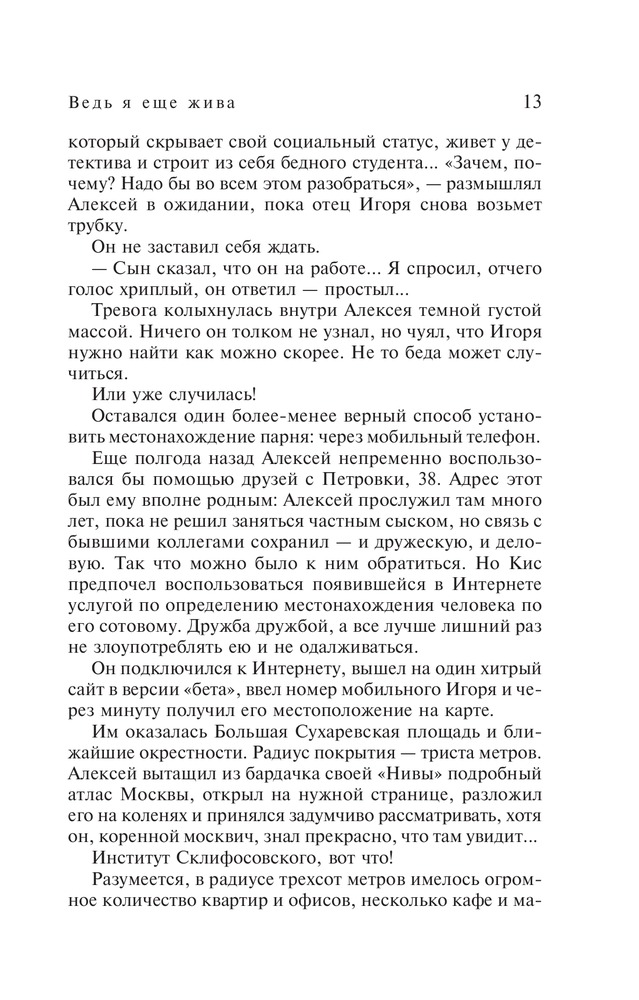 Ведь я еще жива 13

который скрывает свой социальный статус, живет у детектива и строит из себя бедного студента... «Зачем, почему? Надо бы во всем этом разобраться», — размышлял Алексей в ожидании, пока отец Игоря снова возьмет трубку.

Он не заставил себя ждать.

— Сын сказал, что он на работе... Я спросил, отчего голос хриплый, он ответил — простыл...

Тревога колыхнулась внутри Алексея темной густой массой. Ничего он толком не узнал, но чуял, что Игоря нужно найти как можно скорее. Не то беда может случиться.

Или уже случилась!

Оставался один более-менее верный способ установить местонахождение парня: через мобильный телефон.

Еще полгода назад Алексей непременно воспользовался бы помощью друзей с Петровки, 38. Адрес этот был ему вполне родным: Алексей прослужил там много лет, пока не решил заняться частным сыском, но связь с бывшими коллегами сохранил — и дружескую, и деловую. Так что можно было к ним обратиться. Но Кис предпочел воспользоваться появившейся в Интернете услугой по определению местонахождения человека по его сотовому. Дружба дружбой, а все лучше лишний раз не злоупотреблять ею и не одалживаться.

Он подключился к Интернету, вышел на один хитрый сайт в версии «бета», ввел номер мобильного Игоря и через минуту получил его местоположение на карте.

Им оказалась Большая Сухаревская площадь и ближайшие окрестности. Радиус покрытия — триста метров. Алексей вытащил из бардачка своей «Нивы» подробный атлас Москвы, открыл на нужной странице, разложил его на коленях и принялся задумчиво рассматривать, хотя он, коренной москвич, знал прекрасно, что там увидит...

Институт Склифосовского, вот что!

Разумеется, в радиусе трехсот метров имелось огромное количество квартир и офисов, несколько кафе и ма-